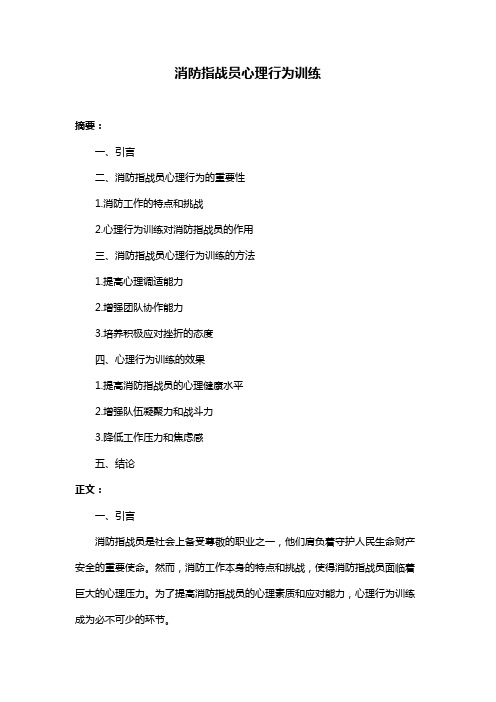 消防指战员心理行为训练

摘要：

一、引言

二、消防指战员心理行为的重要性

1.消防工作的特点和挑战

2.心理行为训练对消防指战员的作用

三、消防指战员心理行为训练的方法

1.提高心理调适能力

2.增强团队协作能力

3.培养积极应对挫折的态度

四、心理行为训练的效果

1.提高消防指战员的心理健康水平

2.增强队伍凝聚力和战斗力

3.降低工作压力和焦虑感

五、结论

正文：

一、引言

消防指战员是社会上备受尊敬的职业之一，他们肩负着守护人民生命财产安全的重要使命。然而，消防工作本身的特点和挑战，使得消防指战员面临着巨大的心理压力。为了提高消防指战员的心理素质和应对能力，心理行为训练成为必不可少的环节。